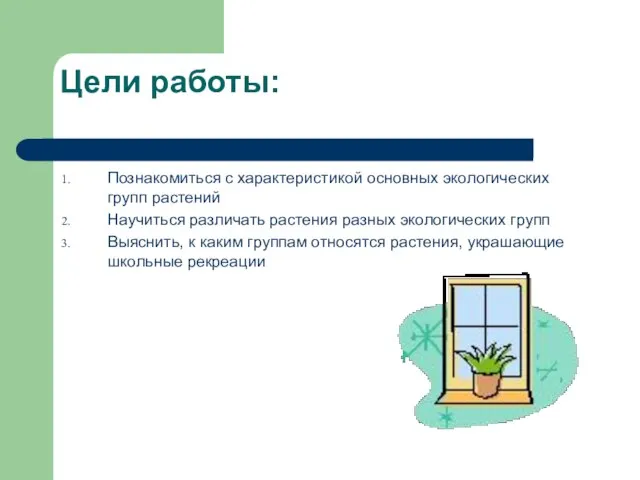 Цели работы:

1. Познакомиться с характеристикой основных экологических групп растений
2. Научиться различать растения разных экологических групп
3. Выяснить, к каким группам относятся растения, украшающие школьные рекреации